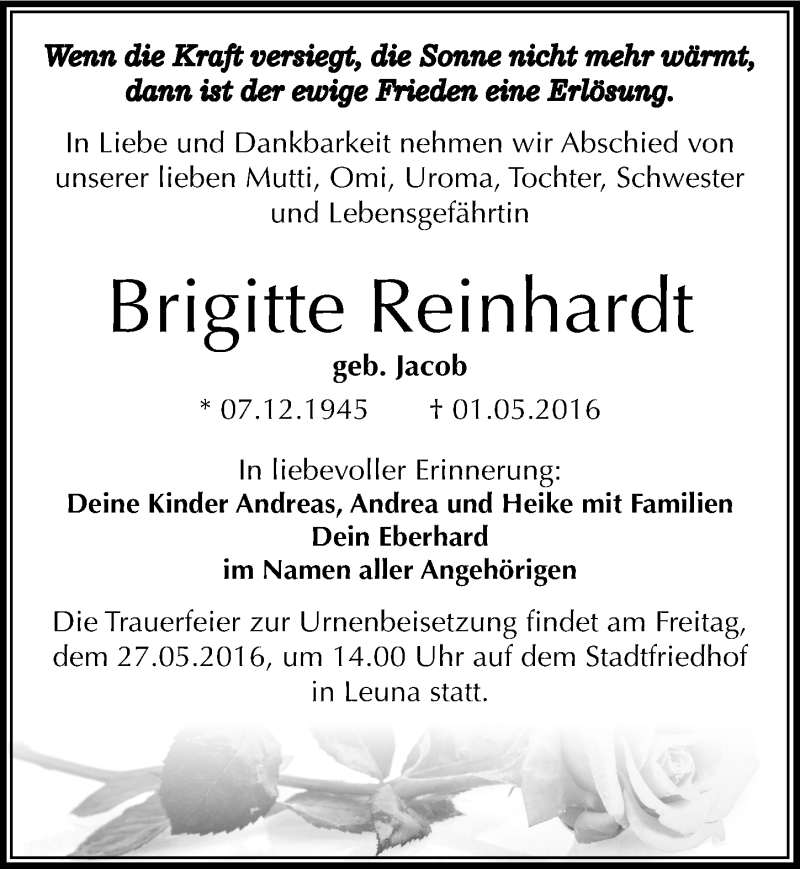 Wenn die Kraft versiegt, die Sonne nicht mehr wärmt, dann ist der ewige Frieden eine Erlösung.

In Liebe und Dankbarkeit nehmen wir Abschied von unserer lieben Mutti, Omi, Uroma, Tochter, Schwester und Lebensgefährtin

Brigitte Reinhardt

geb. Jacob

* 07.12.1945 † 01.05.2016

In liebevoller Erinnerung:
Deine Kinder Andreas, Andrea und Heike mit Familien
Dein Eberhard
im Namen aller Angehörigen

Die Trauerfeier zur Urnenbeisetzung findet am Freitag, dem 27.05.2016, um 14.00 Uhr auf dem Stadtfriedhof in Leuna statt.